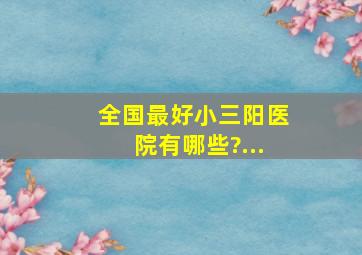 全国最好小三阳医院有哪些?...